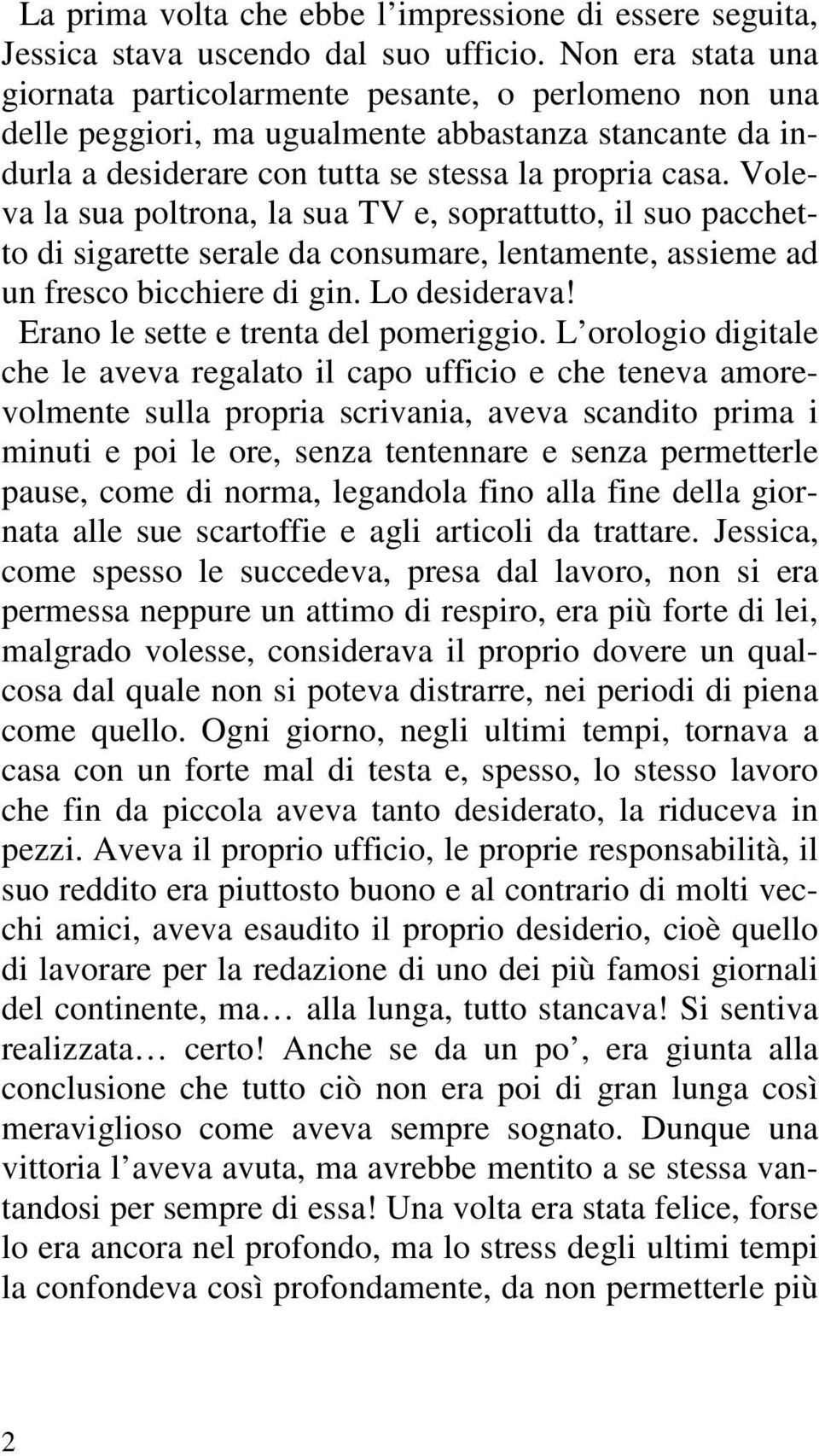 La prima volta che ebbe l'impressione di essere seguita, Jessica stava uscendo dal suo ufficio. Non era stata una giornata particolarmente pesante, o perlomeno non una delle peggiori, ma ugualmente abbastanza stancante da indurla a desiderare con tutta se stessa la propria casa. Voleva la sua poltrona, la sua TV e, soprattutto, il suo pacchetto di sigarette serale da consumare, lentamente, assieme ad un fresco bicchiere di gin. Lo desiderava!

Erano le sette e trenta del pomeriggio. L'orologio digitale che le aveva regalato il capo ufficio e che teneva amorevolmente sulla propria scrivania, aveva scandito prima i minuti e poi le ore, senza tentennare e senza permetterle pause, come di norma, legandola fino alla fine della giornata alle sue scartoffie e agli articoli da trattare. Jessica, come spesso le succedeva, presa dal lavoro, non si era permessa neppure un attimo di respiro, era più forte di lei, malgrado volesse, considerava il proprio dovere un qualcosa dal quale non si poteva distrarre, nei periodi di piena come quello. Ogni giorno, negli ultimi tempi, tornava a casa con un forte mal di testa e, spesso, lo stesso lavoro che fin da piccola aveva tanto desiderato, la riduceva in pezzi. Aveva il proprio ufficio, le proprie responsabilità, il suo reddito era piuttosto buono e al contrario di molti vecchi amici, aveva esaudito il proprio desiderio, cioè quello di lavorare per la redazione di uno dei più famosi giornali del continente, ma… alla lunga, tutto stancava! Si sentiva realizzata… certo! Anche se da un po', era giunta alla conclusione che tutto ciò non era poi di gran lunga così meraviglioso come aveva sempre sognato. Dunque una vittoria l'aveva avuta, ma avrebbe mentito a se stessa vantandosi per sempre di essa! Una volta era stata felice, forse lo era ancora nel profondo, ma lo stress degli ultimi tempi la confondeva così profondamente, da non permetterle più

2